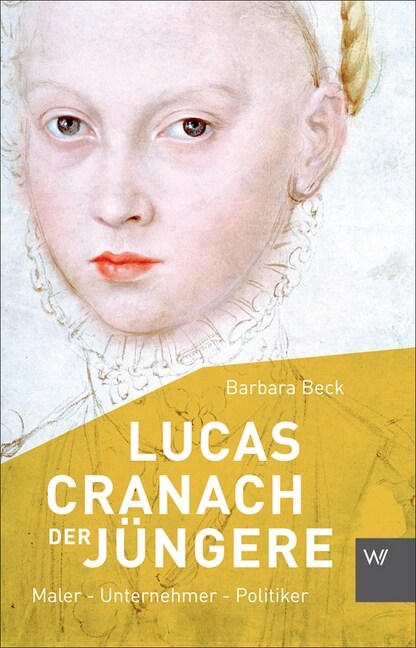 Barbara Beck

LUCAS CRANACH DER JÜNGERE

Maler - Unternehmer - Politiker

W/